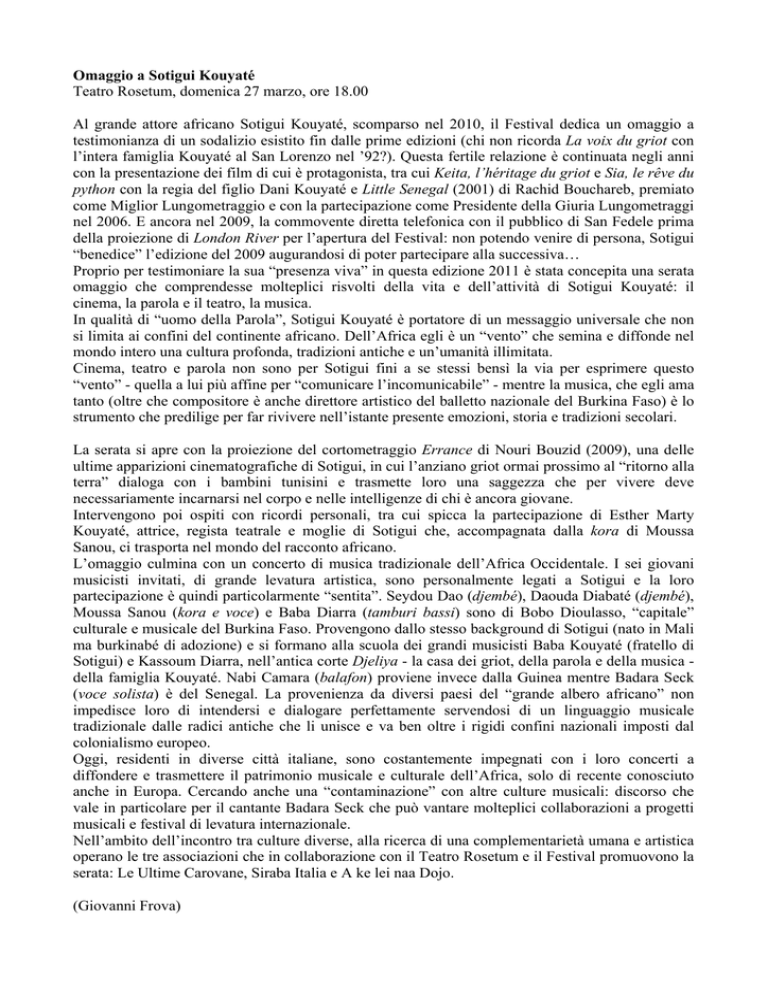 Omaggio a Sotigui Kouyaté
Teatro Rosetum, domenica 27 marzo, ore 18.00

Al grande attore africano Sotigui Kouyaté, scomparso nel 2010, il Festival dedica un omaggio a testimonianza di un sodalizio esistito fin dalle prime edizioni (chi non ricorda La voix du griot con l'intera famiglia Kouyaté al San Lorenzo nel '92?). Questa fertile relazione è continuata negli anni con la presentazione dei film di cui è protagonista, tra cui Keita, l'héritage du griot e Sia, le rêve du python con la regia del figlio Dani Kouyaté e Little Senegal (2001) di Rachid Bouchareb, premiato come Miglior Lungometraggio e con la partecipazione come Presidente della Giuria Lungometraggi nel 2006. E ancora nel 2009, la commovente diretta telefonica con il pubblico di San Fedele prima della proiezione di London River per l'apertura del Festival: non potendo venire di persona, Sotigui "benedice" l'edizione del 2009 augurandosi di poter partecipare alla successiva…
Proprio per testimoniare la sua "presenza viva" in questa edizione 2011 è stata concepita una serata omaggio che comprendesse molteplici risvolti della vita e dell'attività di Sotigui Kouyaté: il cinema, la parola e il teatro, la musica.
In qualità di "uomo della Parola", Sotigui Kouyaté è portatore di un messaggio universale che non si limita ai confini del continente africano. Dell'Africa egli è un "vento" che semina e diffonde nel mondo intero una cultura profonda, tradizioni antiche e un'umanità illimitata.
Cinema, teatro e parola non sono per Sotigui fini a se stessi bensì la via per esprimere questo "vento" - quella a lui più affine per "comunicare l'incomunicabile" - mentre la musica, che egli ama tanto (oltre che compositore è anche direttore artistico del balletto nazionale del Burkina Faso) è lo strumento che predilige per far rivivere nell'istante presente emozioni, storia e tradizioni secolari.

La serata si apre con la proiezione del cortometraggio Errance di Nouri Bouzid (2009), una delle ultime apparizioni cinematografiche di Sotigui, in cui l'anziano griot ormai prossimo al "ritorno alla terra" dialoga con i bambini tunisini e trasmette loro una saggezza che per vivere deve necessariamente incarnarsi nel corpo e nelle intelligenze di chi è ancora giovane.
Intervengono poi ospiti con ricordi personali, tra cui spicca la partecipazione di Esther Marty Kouyaté, attrice, regista teatrale e moglie di Sotigui che, accompagnata dalla kora di Moussa Sanou, ci trasporta nel mondo del racconto africano.
L'omaggio culmina con un concerto di musica tradizionale dell'Africa Occidentale. I sei giovani musicisti invitati, di grande levatura artistica, sono personalmente legati a Sotigui e la loro partecipazione è quindi particolarmente "sentita". Seydou Dao (djembé), Daouda Diabaté (djembé), Moussa Sanou (kora e voce) e Baba Diarra (tamburi bassi) sono di Bobo Dioulasso, "capitale" culturale e musicale del Burkina Faso. Provengono dallo stesso background di Sotigui (nato in Mali ma burkinabé di adozione) e si formano alla scuola dei grandi musicisti Baba Kouyaté (fratello di Sotigui) e Kassoum Diarra, nell'antica corte Djeliya - la casa dei griot, della parola e della musica - della famiglia Kouyaté. Nabi Camara (balafon) proviene invece dalla Guinea mentre Badara Seck (voce solista) è del Senegal. La provenienza da diversi paesi del "grande albero africano" non impedisce loro di intendersi e dialogare perfettamente servendosi di un linguaggio musicale tradizionale dalle radici antiche che li unisce e va ben oltre i rigidi confini nazionali imposti dal colonialismo europeo.
Oggi, residenti in diverse città italiane, sono costantemente impegnati con i loro concerti a diffondere e trasmettere il patrimonio musicale e culturale dell'Africa, solo di recente conosciuto anche in Europa. Cercando anche una "contaminazione" con altre culture musicali: discorso che vale in particolare per il cantante Badara Seck che può vantare molteplici collaborazioni a progetti musicali e festival di levatura internazionale.
Nell'ambito dell'incontro tra culture diverse, alla ricerca di una complementarietà umana e artistica operano le tre associazioni che in collaborazione con il Teatro Rosetum e il Festival promuovono la serata: Le Ultime Carovane, Siraba Italia e A ke lei naa Dojo.

(Giovanni Frova)